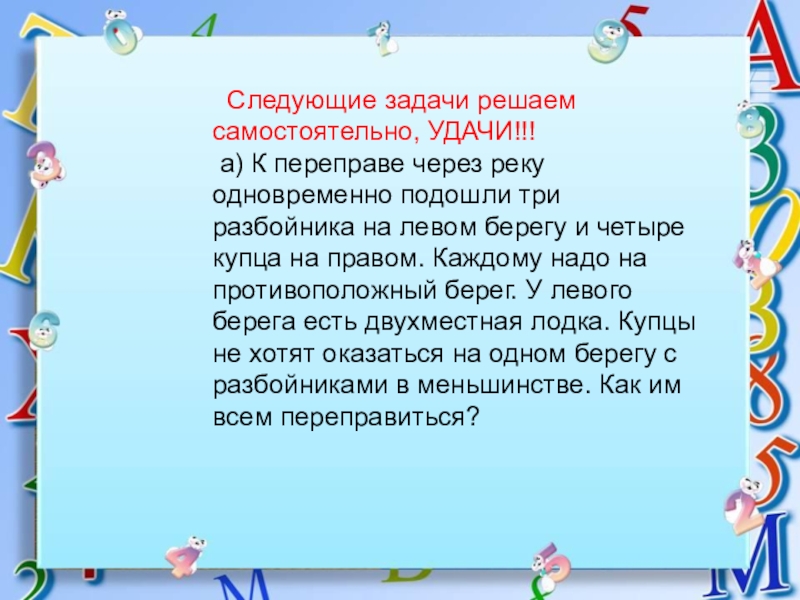 Следующие задачи решаем самостоятельно, УДАЧИ!!!
а) К переправе через реку одновременно подошли три разбойника на левом берегу и четыре купца на правом. Каждому надо на противоположный берег. У левого берега есть двухместная лодка. Купцы не хотят оказаться на одном берегу с разбойниками в меньшинстве. Как им всем переправиться?